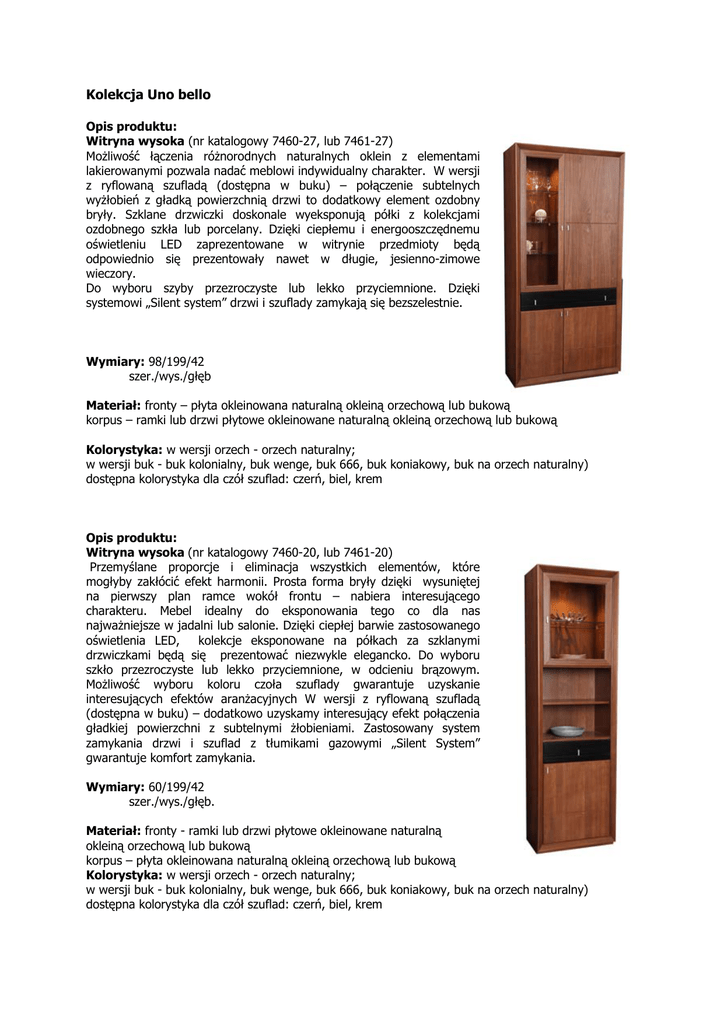 Kolekcja Uno bello

Opis produktu:
Witryna wysoka (nr katalogowy 7460-27, lub 7461-27)
Możliwość łączenia różnorodnych naturalnych oklein z elementami lakierowanymi pozwala nadać meblowi indywidualny charakter. W wersji z ryflowaną szufladą (dostępna w buku) – połączenie subtelnych wyżłobień z gładką powierzchnią drzwi to dodatkowy element ozdobny bryły. Szklane drzwiczki doskonale wyeksponują półki z kolekcjami ozdobnego szkła lub porcelany. Dzięki ciepłemu i energooszczędnemu oświetleniu LED zaprezentowane w witrynie przedmioty będą odpowiednio się prezentowały nawet w długie, jesienno-zimowe wieczory.
Do wyboru szyby przezroczyste lub lekko przyciemnione. Dzięki systemowi „Silent system" drzwi i szuflady zamykają się bezszelestnie.

Wymiary: 98/199/42
szer./wys./głęb

Materiał: fronty – płyta okleinowana naturalną okleiną orzechową lub bukową
korpus – ramki lub drzwi płytowe okleinowane naturalną okleiną orzechową lub bukową

Kolorystyka: w wersji orzech - orzech naturalny;
w wersji buk - buk kolonialny, buk wenge, buk 666, buk koniakowy, buk na orzech naturalny)
dostępna kolorystyka dla czół szuflad: czerń, biel, krem

Opis produktu:
Witryna wysoka (nr katalogowy 7460-20, lub 7461-20)
Przemyślane proporcje i eliminacja wszystkich elementów, które mogłyby zakłócić efekt harmonii. Prosta forma bryły dzięki wysuniętej na pierwszy plan ramce wokół frontu – nabiera interesującego charakteru. Mebel idealny do eksponowania tego co dla nas najważniejsze w jadalni lub salonie. Dzięki ciepłej barwie zastosowanego oświetlenia LED, kolekcje eksponowane na półkach za szklanymi drzwiczkami będą się prezentować niezwykle elegancko. Do wyboru szkło przezroczyste lub lekko przyciemnione, w odcieniu brązowym. Możliwość wyboru koloru czoła szuflady gwarantuje uzyskanie interesujących efektów aranżacyjnych W wersji z ryflowaną szufladą (dostępna w buku) – dodatkowo uzyskamy interesujący efekt połączenia gładkiej powierzchni z subtelnymi żłobieniami. Zastosowany system zamykania drzwi i szuflad z tłumikami gazowymi „Silent System" gwarantuje komfort zamykania.

Wymiary: 60/199/42
szer./wys./głęb.

Materiał: fronty - ramki lub drzwi płytowe okleinowane naturalną okleiną orzechową lub bukową
korpus – płyta okleinowana naturalną okleiną orzechową lub bukową
Kolorystyka: w wersji orzech - orzech naturalny;
w wersji buk - buk kolonialny, buk wenge, buk 666, buk koniakowy, buk na orzech naturalny)
dostępna kolorystyka dla czół szuflad: czerń, biel, krem